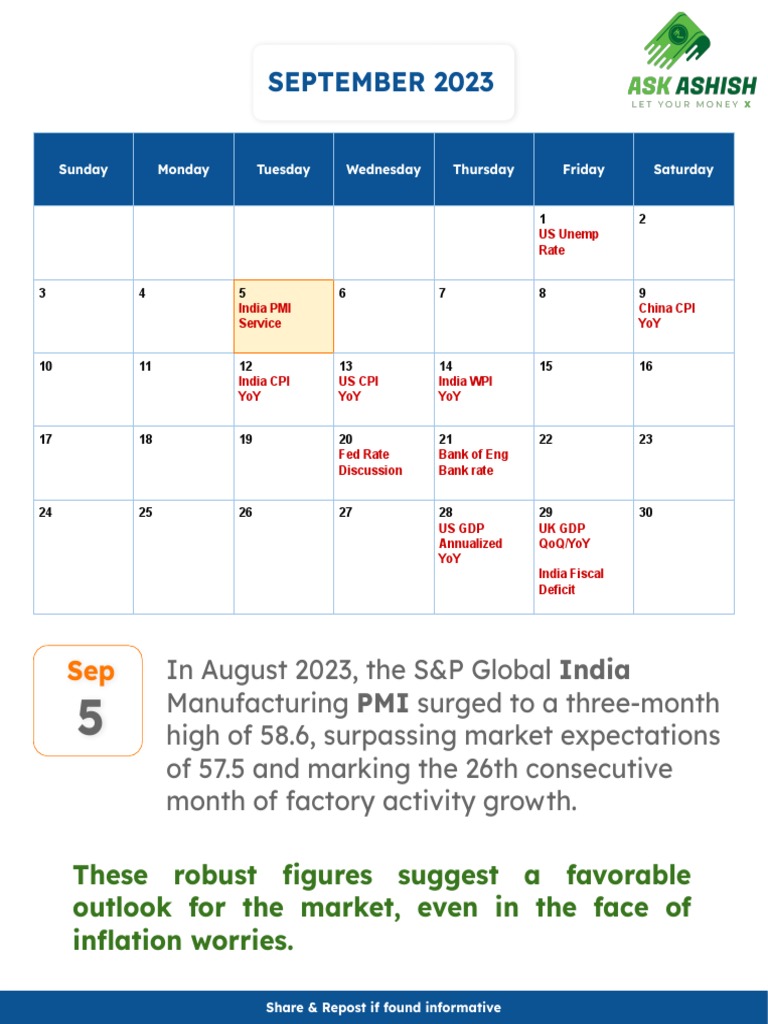 SEPTEMBER 2023

ASK ASHISH
LET YOUR MONEY X

| Sunday | Monday | Tuesday | Wednesday | Thursday | Friday | Saturday |
|---|---|---|---|---|---|---|
| | | | | | 1 US Unemp Rate | 2 |
| 3 | 4 | 5 India PMI Service | 6 | 7 | 8 | 9 China CPI YoY |
| 10 | 11 | 12 India CPI YoY | 13 US CPI YoY | 14 India WPI YoY | 15 | 16 |
| 17 | 18 | 19 | 20 Fed Rate Discussion | 21 Bank of Eng Bank rate | 22 | 23 |
| 24 | 25 | 26 | 27 | 28 US GDP Annualized YoY | 29 UK GDP QoQ/YoY India Fiscal Deficit | 30 |

Sep
5

In August 2023, the S&P Global India Manufacturing PMI surged to a three-month high of 58.6, surpassing market expectations of 57.5 and marking the 26th consecutive month of factory activity growth.

These robust figures suggest a favorable outlook for the market, even in the face of inflation worries.

Share & Repost if found informative